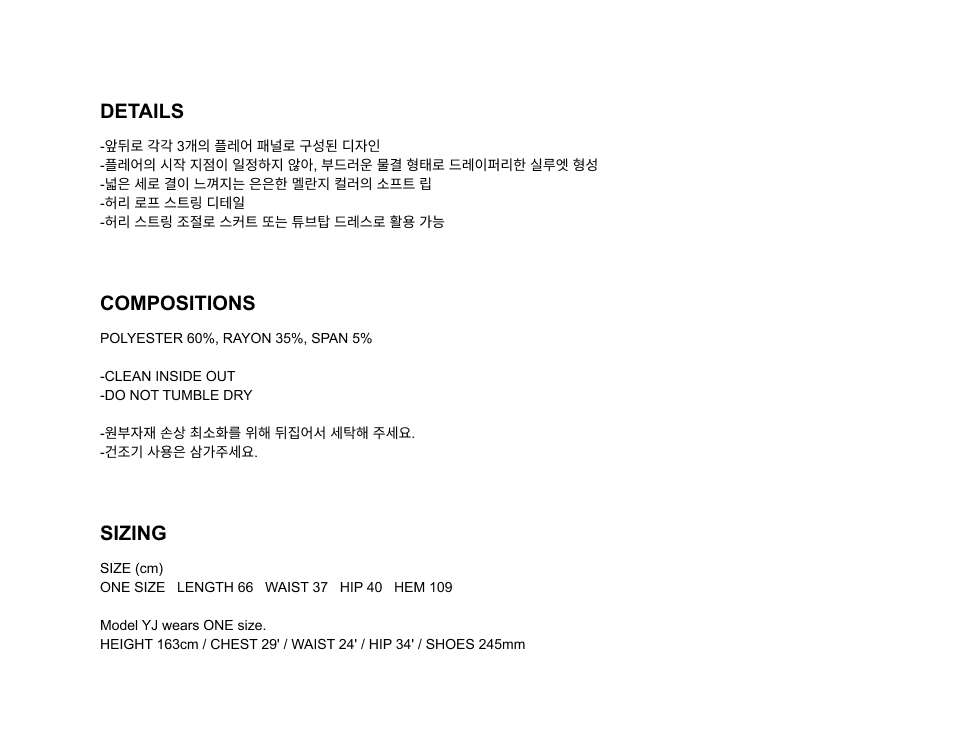 DETAILS

-앞뒤로 각각 3개의 플레어 패널로 구성된 디자인
-플레어의 시작 지점이 일정하지 않아, 부드러운 물결 형태로 드레이퍼리한 실루엣 형성
-넓은 세로 결이 느껴지는 은은한 멜란지 컬러의 소프트 립
-허리 로프 스트링 디테일
-허리 스트링 조절로 스커트 또는 튜브탑 드레스로 활용 가능

COMPOSITIONS

POLYESTER 60%, RAYON 35%, SPAN 5%

-CLEAN INSIDE OUT
-DO NOT TUMBLE DRY

-원부자재 손상 최소화를 위해 뒤집어서 세탁해 주세요.
-건조기 사용은 삼가주세요.

SIZING

SIZE (cm)
ONE SIZE   LENGTH 66   WAIST 37   HIP 40   HEM 109

Model YJ wears ONE size.
HEIGHT 163cm / CHEST 29' / WAIST 24' / HIP 34' / SHOES 245mm